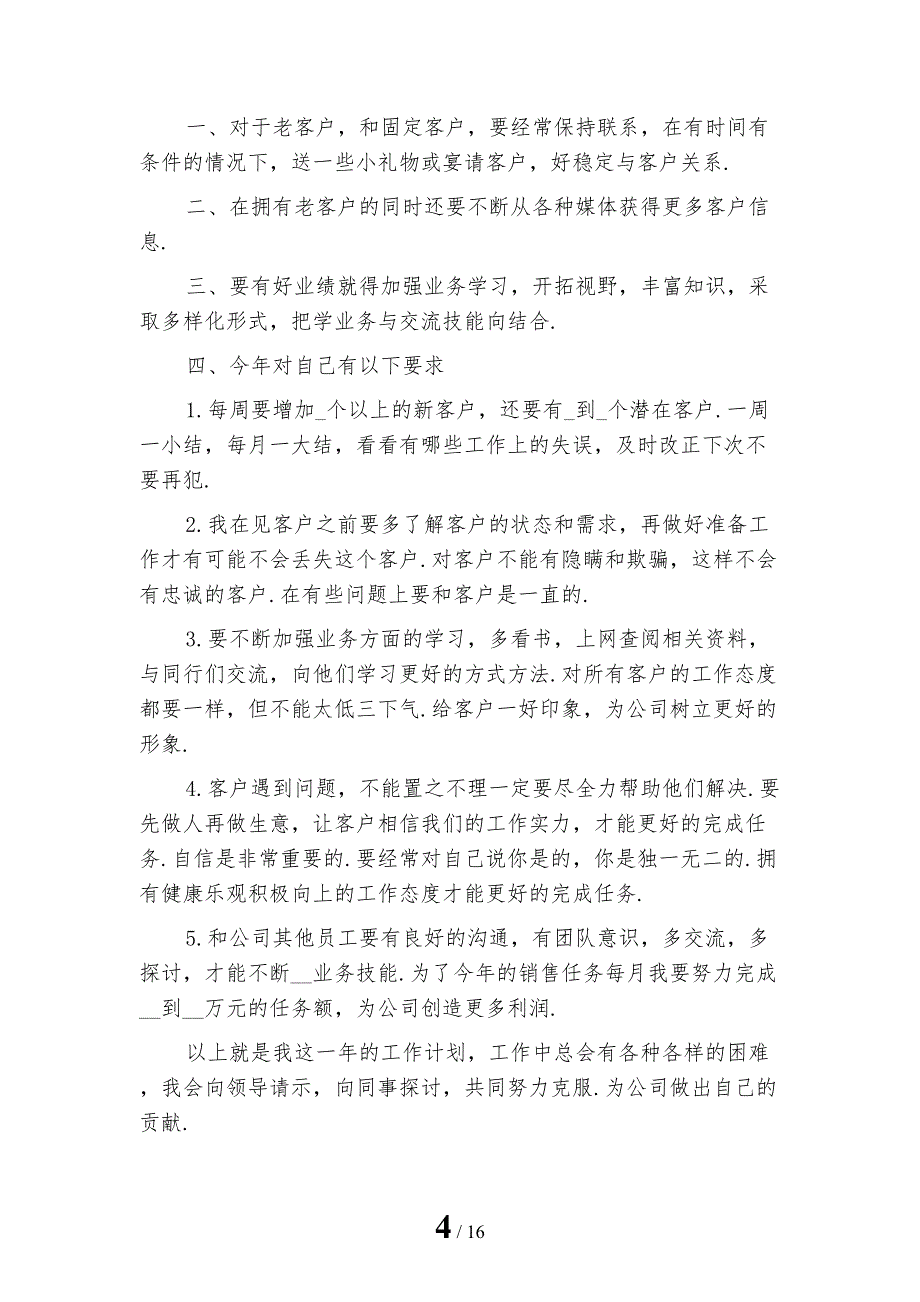 一、对于老客户，和固定客户，要经常保持联系，在有时间有条件的情况下，送一些小礼物或宴请客户，好稳定与客户关系.

二、在拥有老客户的同时还要不断从各种媒体获得更多客户信息.

三、要有好业绩就得加强业务学习，开拓视野，丰富知识，采取多样化形式，把学业务与交流技能向结合.

四、今年对自己有以下要求

1.每周要增加_个以上的新客户，还要有_到_个潜在客户.一周一小结，每月一大结，看看有哪些工作上的失误，及时改正下次不要再犯.

2.我在见客户之前要多了解客户的状态和需求，再做好准备工作才有可能不会丢失这个客户.对客户不能有隐瞒和欺骗，这样不会有忠诚的客户.在有些问题上要和客户是一直的.

3.要不断加强业务方面的学习，多看书，上网查阅相关资料，与同行们交流，向他们学习更好的方式方法.对所有客户的工作态度都要一样，但不能太低三下气.给客户一好印象，为公司树立更好的形象.

4.客户遇到问题，不能置之不理一定要尽全力帮助他们解决.要先做人再做生意，让客户相信我们的工作实力，才能更好的完成任务.自信是非常重要的.要经常对自己说你是的，你是独一无二的.拥有健康乐观积极向上的工作态度才能更好的完成任务.

5.和公司其他员工要有良好的沟通，有团队意识，多交流，多探讨，才能不断__业务技能.为了今年的销售任务每月我要努力完成__到__万元的任务额，为公司创造更多利润.

以上就是我这一年的工作计划，工作中总会有各种各样的困难，我会向领导请示，向同事探讨，共同努力克服.为公司做出自己的贡献.

4 / 16